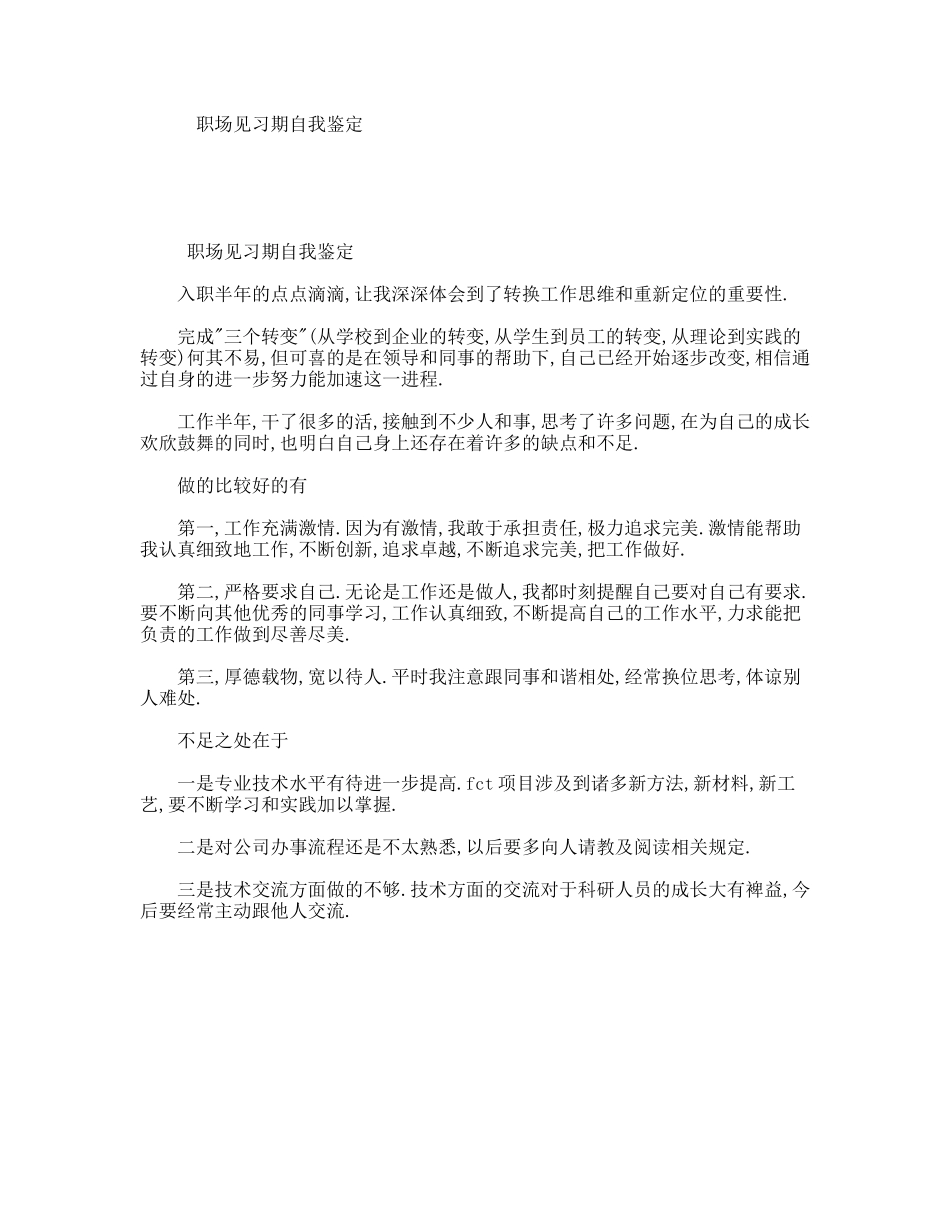 职场见习期自我鉴定

职场见习期自我鉴定

入职半年的点点滴滴,让我深深体会到了转换工作思维和重新定位的重要性.

完成"三个转变"(从学校到企业的转变,从学生到员工的转变,从理论到实践的转变)何其不易,但可喜的是在领导和同事的帮助下,自己已经开始逐步改变,相信通过自身的进一步努力能加速这一进程.

工作半年,干了很多的活,接触到不少人和事,思考了许多问题,在为自己的成长欢欣鼓舞的同时,也明白自己身上还存在着许多的缺点和不足.

做的比较好的有

第一,工作充满激情.因为有激情,我敢于承担责任,极力追求完美.激情能帮助我认真细致地工作,不断创新,追求卓越,不断追求完美,把工作做好.

第二,严格要求自己.无论是工作还是做人,我都时刻提醒自己要对自己有要求.要不断向其他优秀的同事学习,工作认真细致,不断提高自己的工作水平,力求能把负责的工作做到尽善尽美.

第三,厚德载物,宽以待人.平时我注意跟同事和谐相处,经常换位思考,体谅别人难处.

不足之处在于

一是专业技术水平有待进一步提高.fct项目涉及到诸多新方法,新材料,新工艺,要不断学习和实践加以掌握.

二是对公司办事流程还是不太熟悉,以后要多向人请教及阅读相关规定.

三是技术交流方面做的不够.技术方面的交流对于科研人员的成长大有裨益,今后要经常主动跟他人交流.